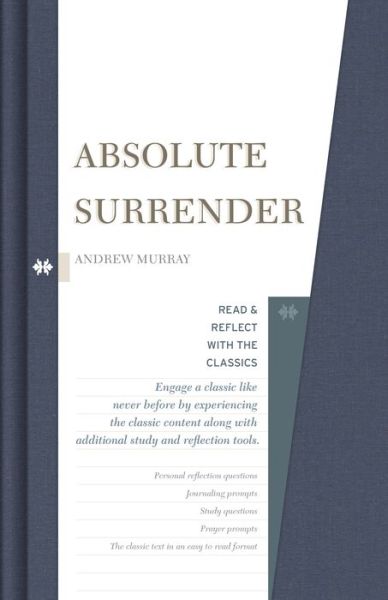 ABSOLUTE SURRENDER

ANDREW MURRAY

READ & REFLECT WITH THE CLASSICS

Engage a classic like never before by experiencing the classic content along with additional study and reflection tools.

Personal reflection questions

Journaling prompts

Study questions

Prayer prompts

The classic text in an easy to read format